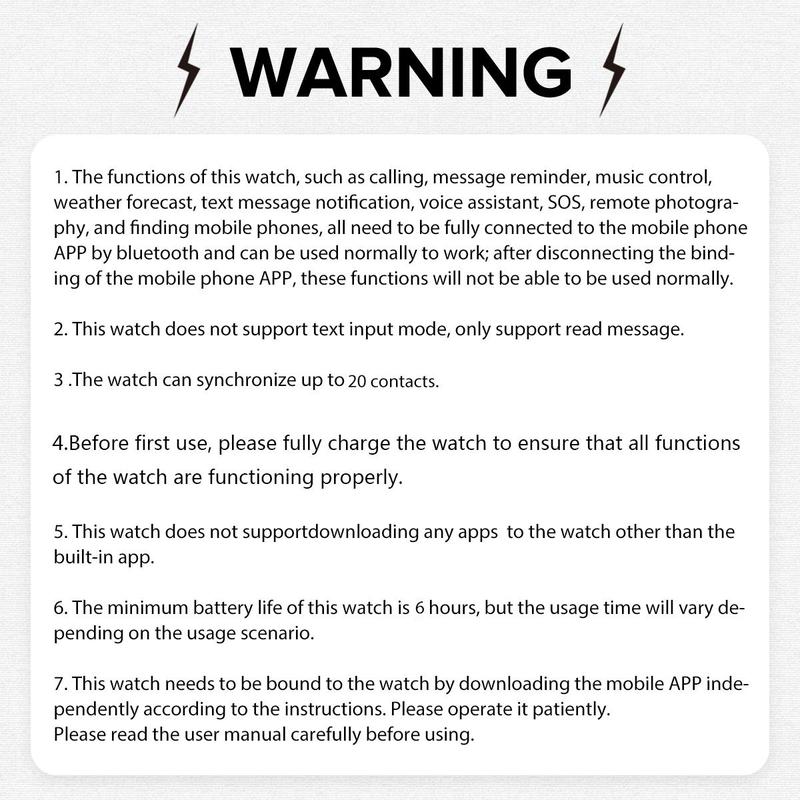 WARNING

1. The functions of this watch, such as calling, message reminder, music control, weather forecast, text message notification, voice assistant, SOS, remote photography, and finding mobile phones, all need to be fully connected to the mobile phone APP by bluetooth and can be used normally to work; after disconnecting the binding of the mobile phone APP, these functions will not be able to be used normally.

2. This watch does not support text input mode, only support read message.

3 .The watch can synchronize up to 20 contacts.

4.Before first use, please fully charge the watch to ensure that all functions of the watch are functioning properly.

5. This watch does not supportdownloading any apps to the watch other than the built-in app.

6. The minimum battery life of this watch is 6 hours, but the usage time will vary depending on the usage scenario.

7. This watch needs to be bound to the watch by downloading the mobile APP independently according to the instructions. Please operate it patiently.
Please read the user manual carefully before using.